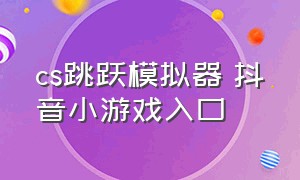 cs跳跃模拟器 抖音小游戏入口